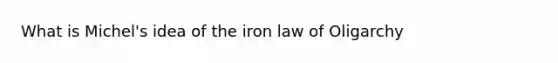 What is Michel's idea of the iron law of Oligarchy